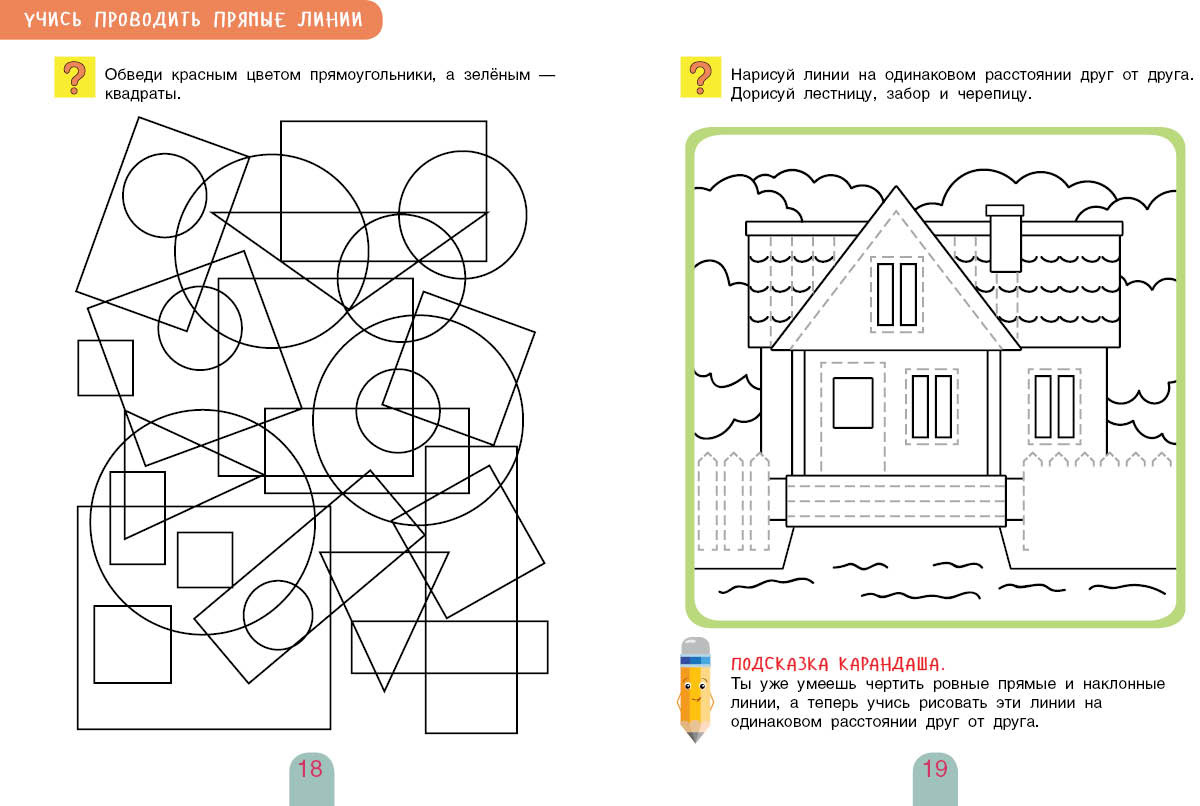 УЧИСЬ ПРОВОДИТЬ ПРЯМЫЕ ЛИНИИ

?

Обведи красным цветом прямоугольники, а зелёным — квадраты.

18

?

Нарисуй линии на одинаковом расстоянии друг от друга. Дорисуй лестницу, забор и черепицу.

ПОДСКАЗКА КАРАНДАША.

Ты уже умеешь чертить ровные прямые и наклонные линии, а теперь учись рисовать эти линии на одинаковом расстоянии друг от друга.

19